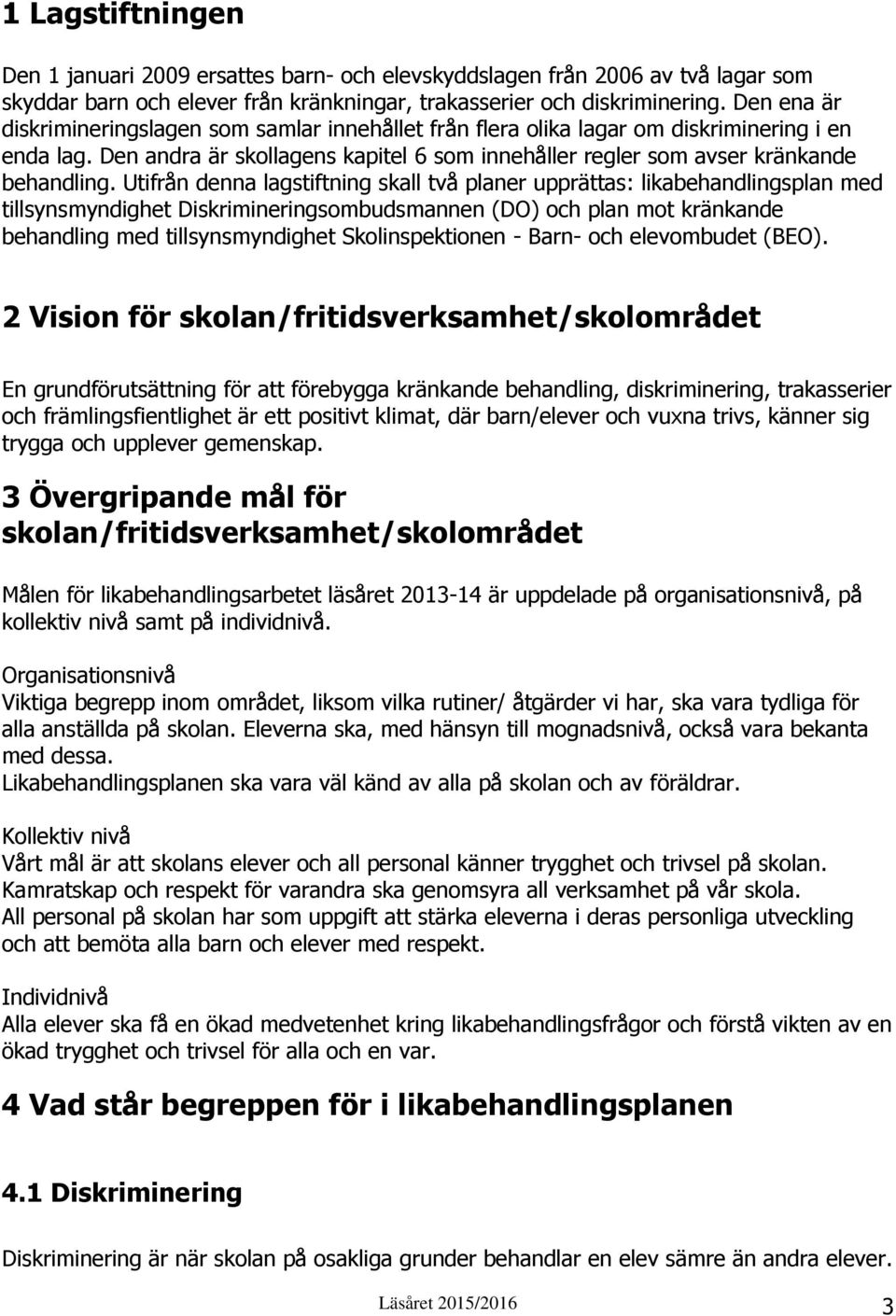 1 Lagstiftningen

Den 1 januari 2009 ersattes barn- och elevskyddslagen från 2006 av två lagar som skyddar barn och elever från kränkningar, trakasserier och diskriminering. Den ena är diskrimineringslagen som samlar innehållet från flera olika lagar om diskriminering i en enda lag. Den andra är skollagens kapitel 6 som innehåller regler som avser kränkande behandling. Utifrån denna lagstiftning skall två planer upprättas: likabehandlingsplan med tillsynsmyndighet Diskrimineringsombudsmannen (DO) och plan mot kränkande behandling med tillsynsmyndighet Skolinspektionen - Barn- och elevombudet (BEO).

2 Vision för skolan/fritidsverksamhet/skolområdet

En grundförutsättning för att förebygga kränkande behandling, diskriminering, trakasserier och främlingsfientlighet är ett positivt klimat, där barn/elever och vuxna trivs, känner sig trygga och upplever gemenskap.

3 Övergripande mål för skolan/fritidsverksamhet/skolområdet

Målen för likabehandlingsarbetet läsåret 2013-14 är uppdelade på organisationsnivå, på kollektiv nivå samt på individnivå.

Organisationsnivå
Viktiga begrepp inom området, liksom vilka rutiner/ åtgärder vi har, ska vara tydliga för alla anställda på skolan. Eleverna ska, med hänsyn till mognadsnivå, också vara bekanta med dessa.
Likabehandlingsplanen ska vara väl känd av alla på skolan och av föräldrar.

Kollektiv nivå
Vårt mål är att skolans elever och all personal känner trygghet och trivsel på skolan. Kamratskap och respekt för varandra ska genomsyra all verksamhet på vår skola. All personal på skolan har som uppgift att stärka eleverna i deras personliga utveckling och att bemöta alla barn och elever med respekt.

Individnivå
Alla elever ska få en ökad medvetenhet kring likabehandlingsfrågor och förstå vikten av en ökad trygghet och trivsel för alla och en var.

4 Vad står begreppen för i likabehandlingsplanen

4.1 Diskriminering

Diskriminering är när skolan på osakliga grunder behandlar en elev sämre än andra elever.

Läsåret 2015/2016 3